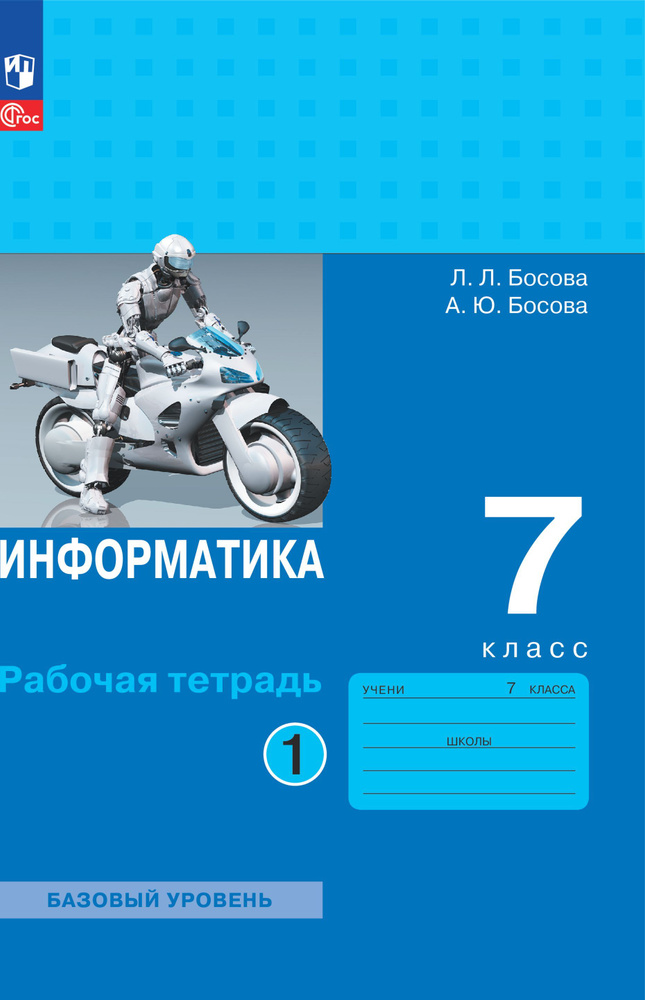 ФГОС

Л. Л. Босова
А. Ю. Босова

ИНФОРМАТИКА

7
класс

Рабочая тетрадь

1

УЧЕНИ 7 КЛАССА

ШКОЛЫ

БАЗОВЫЙ УРОВЕНЬ